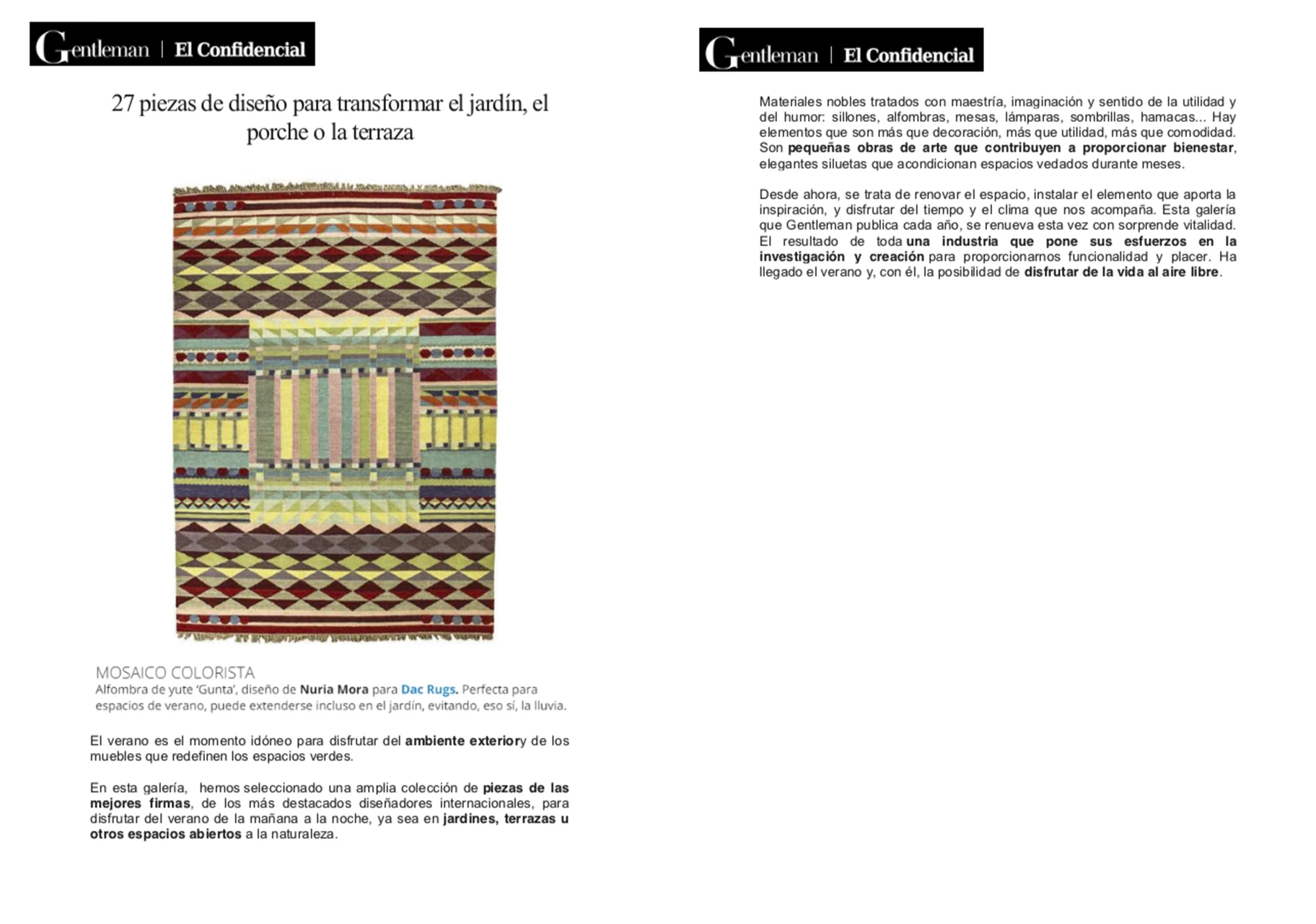 Gentleman | El Confidencial

27 piezas de diseño para transformar el jardín, el porche o la terraza

MOSAICO COLORISTA
Alfombra de yute 'Gunta', diseño de Nuria Mora para Dac Rugs. Perfecta para espacios de verano, puede extenderse incluso en el jardín, evitando, eso sí, la lluvia.

El verano es el momento idóneo para disfrutar del ambiente exteriory de los muebles que redefinen los espacios verdes.

En esta galería, hemos seleccionado una amplia colección de piezas de las mejores firmas, de los más destacados diseñadores internacionales, para disfrutar del verano de la mañana a la noche, ya sea en jardines, terrazas u otros espacios abiertos a la naturaleza.

Gentleman | El Confidencial

Materiales nobles tratados con maestría, imaginación y sentido de la utilidad y del humor: sillones, alfombras, mesas, lámparas, sombrillas, hamacas... Hay elementos que son más que decoración, más que utilidad, más que comodidad. Son pequeñas obras de arte que contribuyen a proporcionar bienestar, elegantes siluetas que acondicionan espacios vedados durante meses.

Desde ahora, se trata de renovar el espacio, instalar el elemento que aporta la inspiración, y disfrutar del tiempo y el clima que nos acompaña. Esta galería que Gentleman publica cada año, se renueva esta vez con sorprende vitalidad. El resultado de toda una industria que pone sus esfuerzos en la investigación y creación para proporcionarnos funcionalidad y placer. Ha llegado el verano y, con él, la posibilidad de disfrutar de la vida al aire libre.